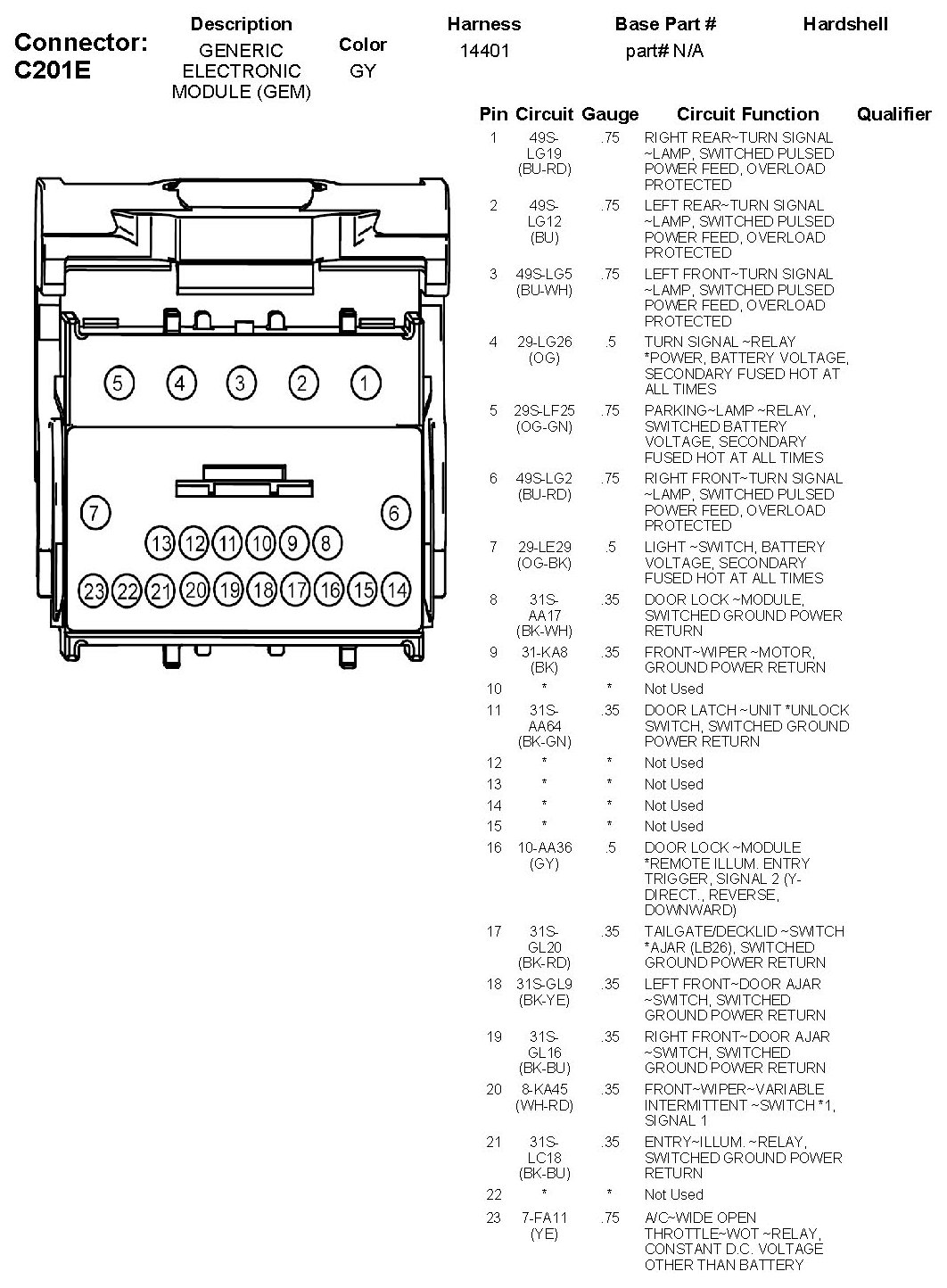 Connector: C201E

| Description | Color | Harness | Base Part # | Hardshell |
|---|---|---|---|---|
| GENERIC ELECTRONIC MODULE (GEM) | GY | 14401 | part# N/A | |

5 4 3 2 1
7 6
13 12 11 10 9 8
23 22 21 20 19 18 17 16 15 14

| Pin | Circuit | Gauge | Circuit Function | Qualifier |
|---|---|---|---|---|
| 1 | 49S-LG19 (BU-RD) | .75 | RIGHT REAR~TURN SIGNAL ~LAMP, SWITCHED PULSED POWER FEED, OVERLOAD PROTECTED | |
| 2 | 49S-LG12 (BU) | .75 | LEFT REAR~TURN SIGNAL ~LAMP, SWITCHED PULSED POWER FEED, OVERLOAD PROTECTED | |
| 3 | 49S-LG5 (BU-WH) | .75 | LEFT FRONT~TURN SIGNAL ~LAMP, SWITCHED PULSED POWER FEED, OVERLOAD PROTECTED | |
| 4 | 29-LG26 (OG) | .5 | TURN SIGNAL ~RELAY *POWER, BATTERY VOLTAGE, SECONDARY FUSED HOT AT ALL TIMES | |
| 5 | 29S-LF25 (OG-GN) | .75 | PARKING~LAMP ~RELAY, SWITCHED BATTERY VOLTAGE, SECONDARY FUSED HOT AT ALL TIMES | |
| 6 | 49S-LG2 (BU-RD) | .75 | RIGHT FRONT~TURN SIGNAL ~LAMP, SWITCHED PULSED POWER FEED, OVERLOAD PROTECTED | |
| 7 | 29-LE29 (OG-BK) | .5 | LIGHT ~SWITCH, BATTERY VOLTAGE, SECONDARY FUSED HOT AT ALL TIMES | |
| 8 | 31S-AA17 (BK-WH) | .35 | DOOR LOCK ~MODULE, SWITCHED GROUND POWER RETURN | |
| 9 | 31-KA8 (BK) | .35 | FRONT~WIPER ~MOTOR, GROUND POWER RETURN | |
| 10 | * | * | Not Used | |
| 11 | 31S-AA64 (BK-GN) | .35 | DOOR LATCH ~UNIT *UNLOCK SWITCH, SWITCHED GROUND POWER RETURN | |
| 12 | * | * | Not Used | |
| 13 | * | * | Not Used | |
| 14 | * | * | Not Used | |
| 15 | * | * | Not Used | |
| 16 | 10-AA36 (GY) | .5 | DOOR LOCK ~MODULE *REMOTE ILLUM. ENTRY TRIGGER, SIGNAL 2 (Y-DIRECT., REVERSE, DOWNWARD) | |
| 17 | 31S-GL20 (BK-RD) | .35 | TAILGATE/DECKLID ~SWITCH *AJAR (LB26), SWITCHED GROUND POWER RETURN | |
| 18 | 31S-GL9 (BK-YE) | .35 | LEFT FRONT~DOOR AJAR ~SWITCH, SWITCHED GROUND POWER RETURN | |
| 19 | 31S-GL16 (BK-BU) | .35 | RIGHT FRONT~DOOR AJAR ~SWITCH, SWITCHED GROUND POWER RETURN | |
| 20 | 8-KA45 (WH-RD) | .35 | FRONT~WIPER~VARIABLE INTERMITTENT ~SWITCH *1, SIGNAL 1 | |
| 21 | 31S-LC18 (BK-BU) | .35 | ENTRY~ILLUM. ~RELAY, SWITCHED GROUND POWER RETURN | |
| 22 | * | * | Not Used | |
| 23 | 7-FA11 (YE) | .75 | A/C~WIDE OPEN THROTTLE~WOT ~RELAY, CONSTANT D.C. VOLTAGE OTHER THAN BATTERY | |